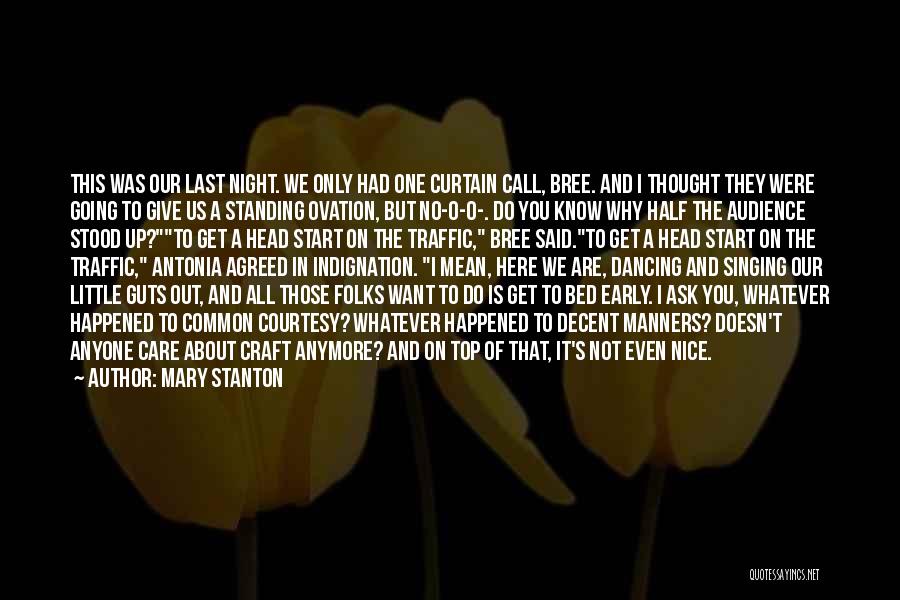 THIS WAS OUR LAST NIGHT. WE ONLY HAD ONE CURTAIN CALL, BREE. AND I THOUGHT THEY WERE GOING TO GIVE US A STANDING OVATION, BUT NO-O-O-. DO YOU KNOW WHY HALF THE AUDIENCE STOOD UP?""TO GET A HEAD START ON THE TRAFFIC," BREE SAID."TO GET A HEAD START ON THE TRAFFIC," ANTONIA AGREED IN INDIGNATION. "I MEAN, HERE WE ARE, DANCING AND SINGING OUR LITTLE GUTS OUT, AND ALL THOSE FOLKS WANT TO DO IS GET TO BED EARLY. I ASK YOU, WHATEVER HAPPENED TO COMMON COURTESY? WHATEVER HAPPENED TO DECENT MANNERS? DOESN'T ANYONE CARE ABOUT CRAFT ANYMORE? AND ON TOP OF THAT, IT'S NOT EVEN NICE.

— AUTHOR: MARY STANTON

QUOTESSAYINGS.NET